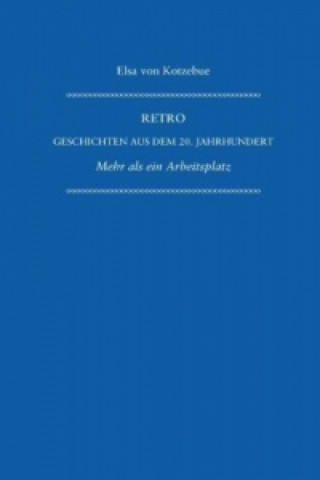 Elsa von Kotzebue

RETRO

GESCHICHTEN AUS DEM 20. JAHRHUNDERT

Mehr als ein Arbeitsplatz